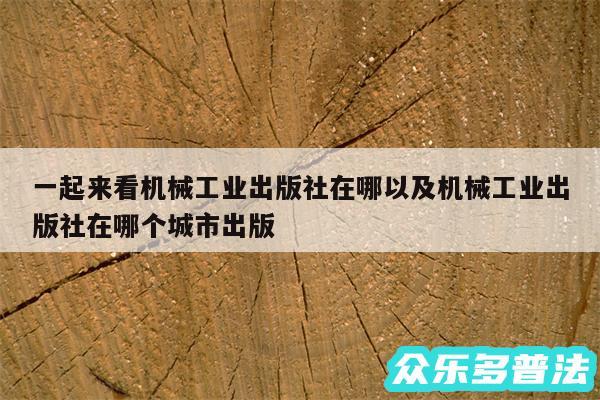 一起来看机械工业出版社在哪以及机械工业出版社在哪个城市出版

众乐多普法